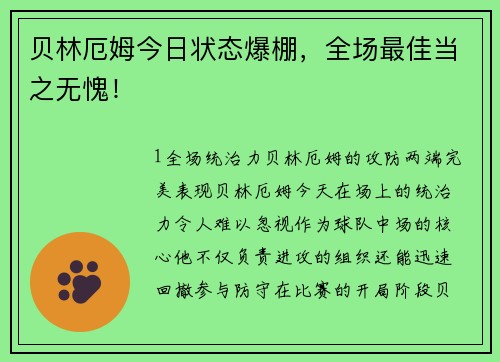 贝林厄姆今日状态爆棚，全场最佳当之无愧！

1全场统治力贝林厄姆的攻防两端完美表现贝林厄姆今天在场上的统治力令人难以忽视作为球队中场的核心他不仅负责进攻的组织还能迅速回撤参与防守在比赛的开局阶段贝